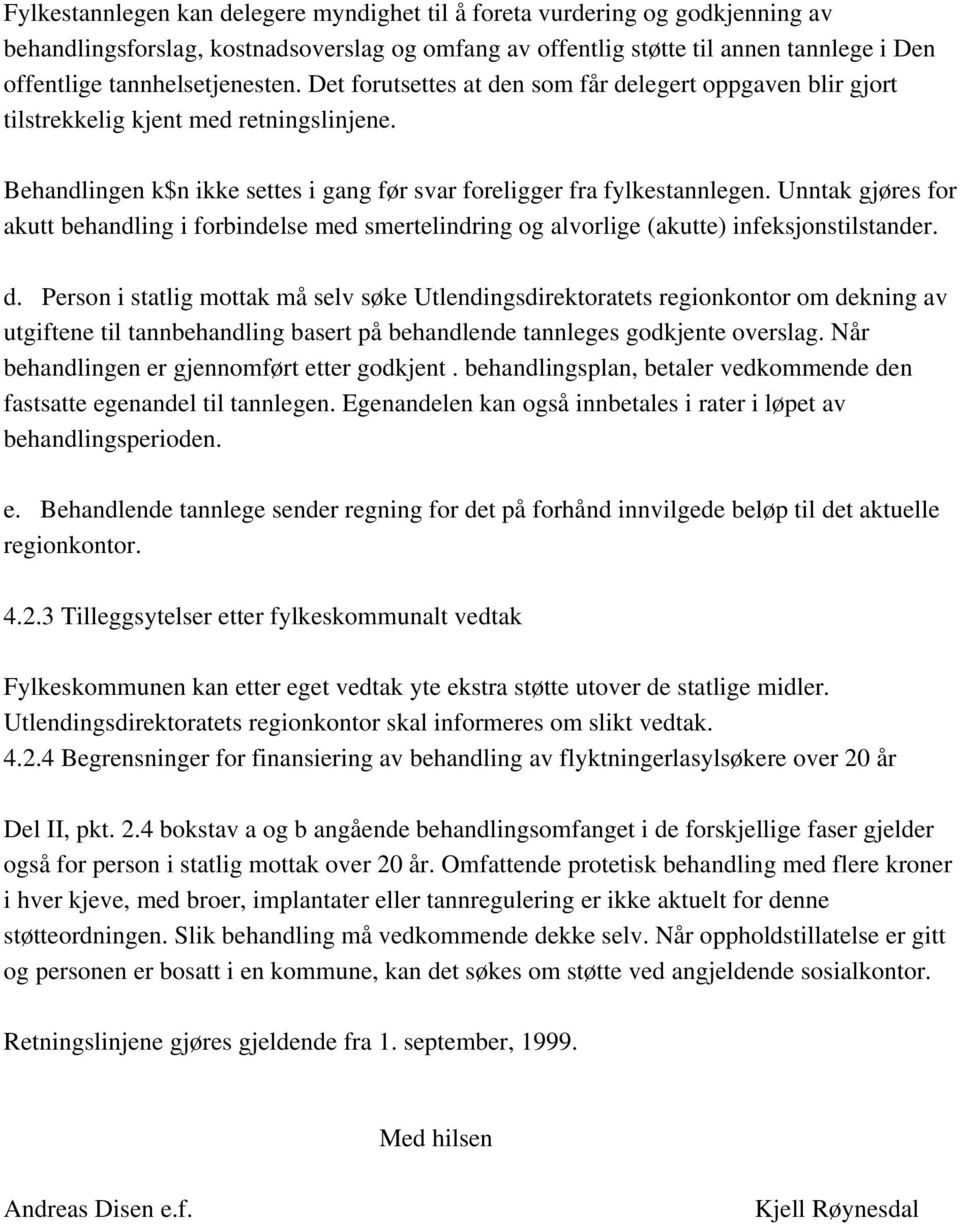 Fylkestannlegen kan delegere myndighet til å foreta vurdering og godkjenning av behandlingsforslag, kostnadsoverslag og omfang av offentlig støtte til annen tannlege i Den offentlige tannhelsetjenesten. Det forutsettes at den som får delegert oppgaven blir gjort tilstrekkelig kjent med retningslinjene.

Behandlingen k$n ikke settes i gang før svar foreligger fra fylkestannlegen. Unntak gjøres for akutt behandling i forbindelse med smertelindring og alvorlige (akutte) infeksjonstilstander.

d. Person i statlig mottak må selv søke Utlendingsdirektoratets regionkontor om dekning av utgiftene til tannbehandling basert på behandlende tannleges godkjente overslag. Når behandlingen er gjennomført etter godkjent . behandlingsplan, betaler vedkommende den fastsatte egenandel til tannlegen. Egenandelen kan også innbetales i rater i løpet av behandlingsperioden.

e. Behandlende tannlege sender regning for det på forhånd innvilgede beløp til det aktuelle regionkontor.

4.2.3 Tilleggsytelser etter fylkeskommunalt vedtak

Fylkeskommunen kan etter eget vedtak yte ekstra støtte utover de statlige midler. Utlendingsdirektoratets regionkontor skal informeres om slikt vedtak.
4.2.4 Begrensninger for finansiering av behandling av flyktningerlasylsøkere over 20 år

Del II, pkt. 2.4 bokstav a og b angående behandlingsomfanget i de forskjellige faser gjelder også for person i statlig mottak over 20 år. Omfattende protetisk behandling med flere kroner i hver kjeve, med broer, implantater eller tannregulering er ikke aktuelt for denne støtteordningen. Slik behandling må vedkommende dekke selv. Når oppholdstillatelse er gitt og personen er bosatt i en kommune, kan det søkes om støtte ved angjeldende sosialkontor.

Retningslinjene gjøres gjeldende fra 1. september, 1999.

Med hilsen

Andreas Disen e.f.

Kjell Røynesdal